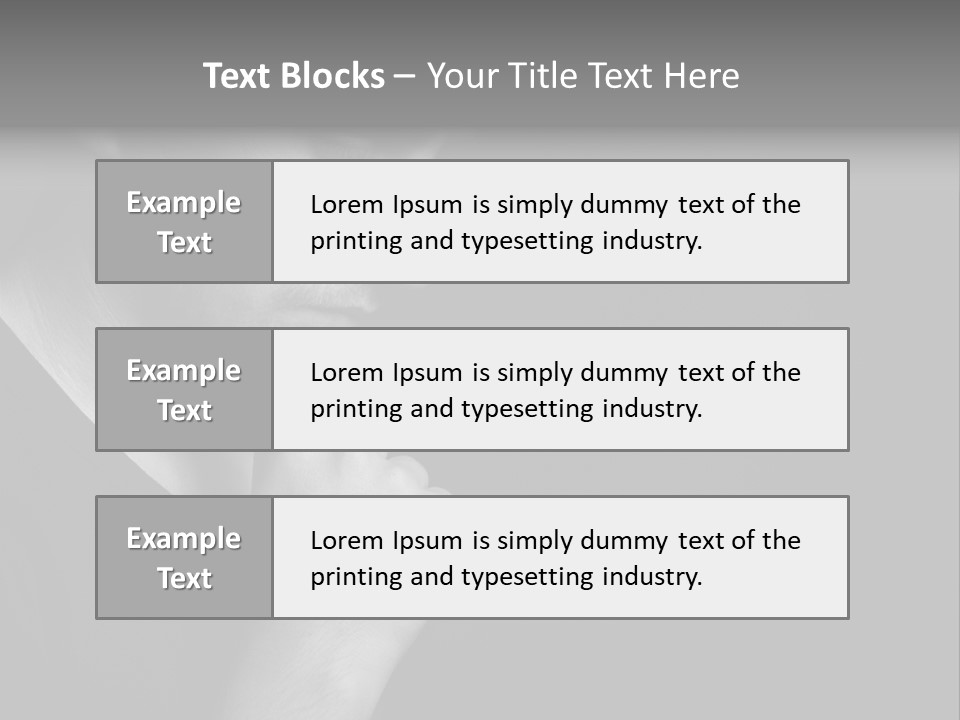 Text Blocks – Your Title Text Here

Example Text

Lorem Ipsum is simply dummy text of the printing and typesetting industry.

Example Text

Lorem Ipsum is simply dummy text of the printing and typesetting industry.

Example Text

Lorem Ipsum is simply dummy text of the printing and typesetting industry.